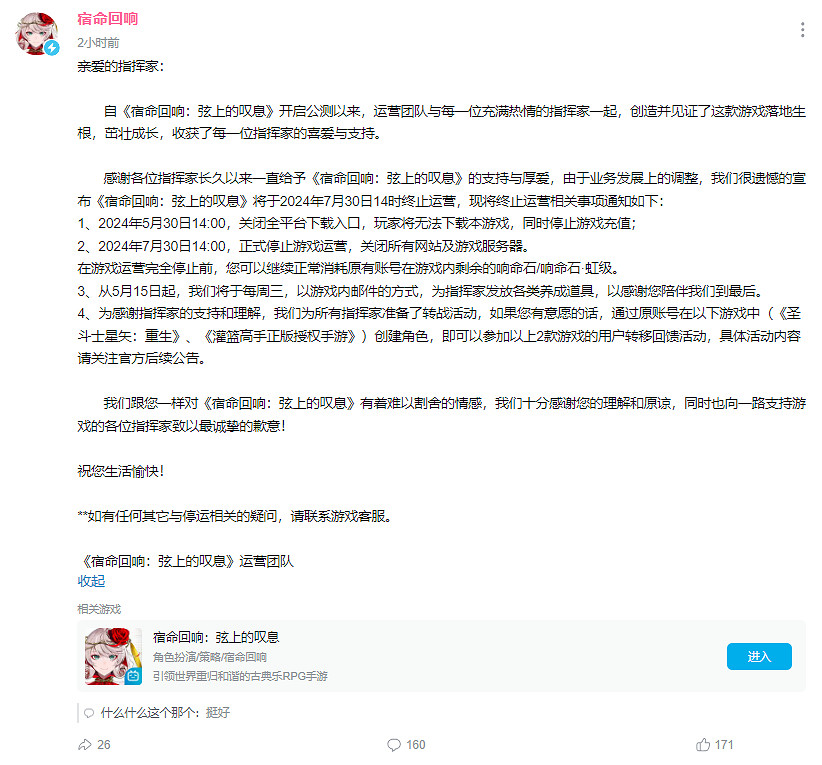 宿命回响
2小时前

亲爱的指挥家：

自《宿命回响：弦上的叹息》开启公测以来，运营团队与每一位充满热情的指挥家一起，创造并见证了这款游戏落地生根，茁壮成长，收获了每一位指挥家的喜爱与支持。

感谢各位指挥家长久以来一直给予《宿命回响：弦上的叹息》的支持与厚爱，由于业务发展上的调整，我们很遗憾的宣布《宿命回响：弦上的叹息》将于2024年7月30日14时终止运营，现将终止运营相关事项通知如下：
1、2024年5月30日14:00，关闭全平台下载入口，玩家将无法下载本游戏，同时停止游戏充值；
2、2024年7月30日14:00，正式停止游戏运营，关闭所有网站及游戏服务器。
在游戏运营完全停止前，您可以继续正常消耗原有账号在游戏内剩余的响命石/响命石·虹级。
3、从5月15日起，我们将于每周三，以游戏内邮件的方式，为指挥家发放各类养成道具，以感谢您陪伴我们到最后。
4、为感谢指挥家的支持和理解，我们为所有指挥家准备了转战活动，如果您有意愿的话，通过原账号在以下游戏中（《圣斗士星矢：重生》、《灌篮高手正版授权手游》）创建角色，即可以参加以上2款游戏的用户转移回馈活动，具体活动内容请关注官方后续公告。

我们跟您一样对《宿命回响：弦上的叹息》有着难以割舍的情感，我们十分感谢您的理解和原谅，同时也向一路支持游戏的各位指挥家致以最诚挚的歉意！

祝您生活愉快！

**如有任何其它与停运相关的疑问，请联系游戏客服。

《宿命回响：弦上的叹息》运营团队
收起

相关游戏
宿命回响：弦上的叹息
角色扮演/策略/宿命回响
引领世界重归和谐的古典乐RPG手游
进入

什么什么这个那个：挺好

26
160
171